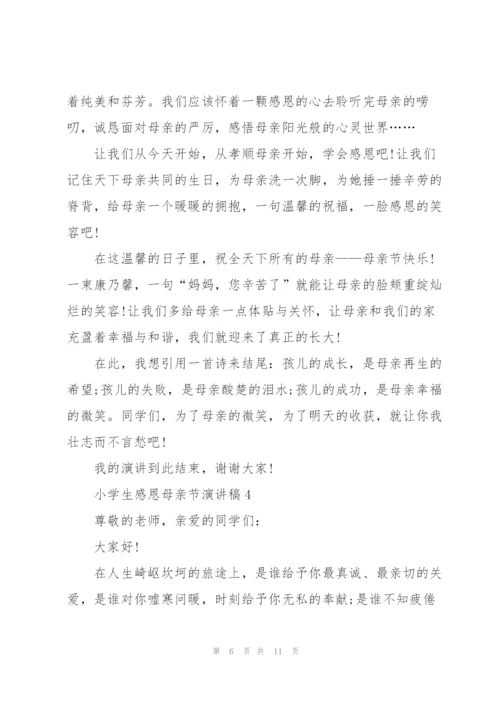 着纯美和芬芳。我们应该怀着一颗感恩的心去聆听完母亲的唠叨，诚恳面对母亲的严厉，感悟母亲阳光般的心灵世界……

让我们从今天开始，从孝顺母亲开始，学会感恩吧！让我们记住天下母亲共同的生日，为母亲洗一次脚，为她捶一捶辛劳的脊背，给母亲一个暖暖的拥抱，一句温馨的祝福，一脸感恩的笑容吧！

在这温馨的日子里，祝全天下所有的母亲——母亲节快乐！一束康乃馨，一句“妈妈，您辛苦了”就能让母亲的脸颊重绽灿烂的笑容！让我们多给母亲一点体贴与关怀，让母亲和我们的家充盈着幸福与和谐，我们就迎来了真正的长大！

在此，我想引用一首诗来结尾：孩儿的成长，是母亲再生的希望；孩儿的失败，是母亲酸楚的泪水；孩儿的成功，是母亲幸福的微笑。同学们，为了母亲的微笑，为了明天的收获，就让你我壮志而不言愁吧！

我的演讲到此结束，谢谢大家！

小学生感恩母亲节演讲稿4

尊敬的老师，亲爱的同学们：

大家好！

在人生崎岖坎坷的旅途上，是谁给予你最真诚、最亲切的关爱，是谁对你嘘寒问暖，时刻给予你无私的奉献；是谁不知疲倦

第 6 页 共 11 页